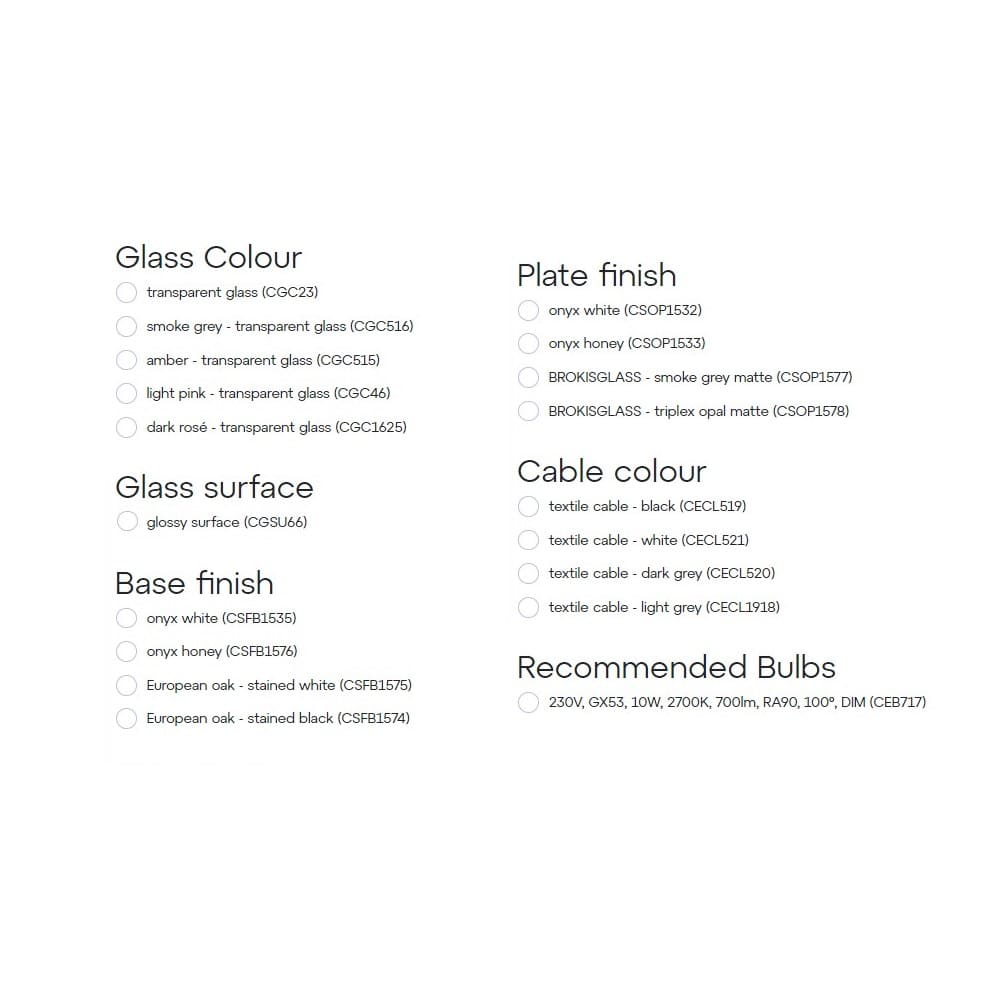 Glass Colour

transparent glass (CGC23)

smoke grey - transparent glass (CGC516)

amber - transparent glass (CGC515)

light pink - transparent glass (CGC46)

dark rosé - transparent glass (CGC1625)

Glass surface

glossy surface (CGSU66)

Base finish

onyx white (CSFB1535)

onyx honey (CSFB1576)

European oak - stained white (CSFB1575)

European oak - stained black (CSFB1574)

Plate finish

onyx white (CSOP1532)

onyx honey (CSOP1533)

BROKISGLASS - smoke grey matte (CSOP1577)

BROKISGLASS - triplex opal matte (CSOP1578)

Cable colour

textile cable - black (CECL519)

textile cable - white (CECL521)

textile cable - dark grey (CECL520)

textile cable - light grey (CECL1918)

Recommended Bulbs

230V, GX53, 10W, 2700K, 700lm, RA90, 100°, DIM (CEB717)